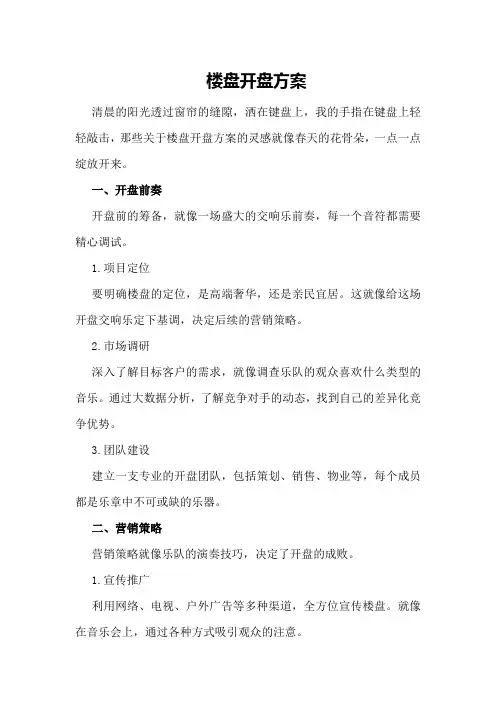 楼盘开盘方案

清晨的阳光透过窗帘的缝隙，洒在键盘上，我的手指在键盘上轻轻敲击，那些关于楼盘开盘方案的灵感就像春天的花骨朵，一点一点绽放开来。

一、开盘前奏

开盘前的筹备，就像一场盛大的交响乐前奏，每一个音符都需要精心调试。

1.项目定位

要明确楼盘的定位，是高端奢华，还是亲民宜居。这就像给这场开盘交响乐定下基调，决定后续的营销策略。

2.市场调研

深入了解目标客户的需求，就像调查乐队的观众喜欢什么类型的音乐。通过大数据分析，了解竞争对手的动态，找到自己的差异化竞争优势。

3.团队建设

建立一支专业的开盘团队，包括策划、销售、物业等，每个成员都是乐章中不可或缺的乐器。

二、营销策略

营销策略就像乐队的演奏技巧，决定了开盘的成败。

1.宣传推广

利用网络、电视、户外广告等多种渠道，全方位宣传楼盘。就像在音乐会上，通过各种方式吸引观众的注意。